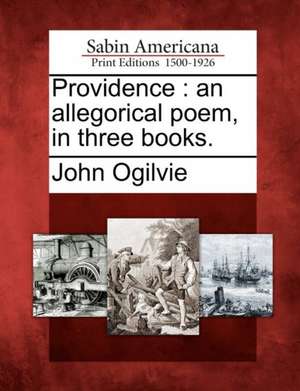 Sabin Americana
Print Editions 1500-1926

Providence : an allegorical poem, in three books.

John Ogilvie